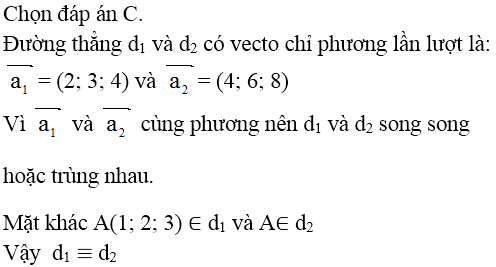 Chọn đáp án C.
Đường thẳng $d_1$ và $d_2$ có vecto chỉ phương lần lượt là: $\overrightarrow{a_1} = (2; 3; 4)$ và $\overrightarrow{a_2} = (4; 6; 8)$

Vì $\overrightarrow{a_1}$ và $\overrightarrow{a_2}$ cùng phương nên $d_1$ và $d_2$ song song

hoặc trùng nhau.

Mặt khác $A(1; 2; 3) \in d_1$ và $A \in d_2$
Vậy $d_1 \equiv d_2$